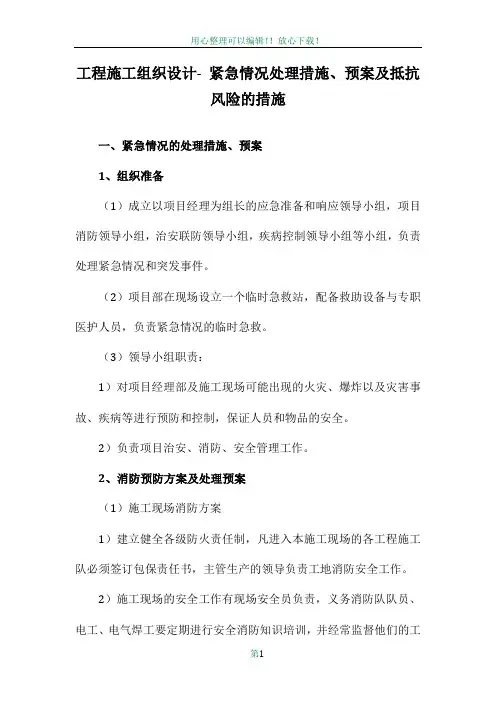 用心整理可以编辑!! 放心下载!

工程施工组织设计- 紧急情况处理措施、预案及抵抗风险的措施

一、紧急情况的处理措施、预案

1、组织准备

（1）成立以项目经理为组长的应急准备和响应领导小组，项目消防领导小组，治安联防领导小组，疾病控制领导小组等小组，负责处理紧急情况和突发事件。

（2）项目部在现场设立一个临时急救站，配备救助设备与专职医护人员，负责紧急情况的临时急救。

（3）领导小组职责：

1）对项目经理部及施工现场可能出现的火灾、爆炸以及灾害事故、疾病等进行预防和控制，保证人员和物品的安全。

2）负责项目治安、消防、安全管理工作。

2、消防预防方案及处理预案

（1）施工现场消防方案

1）建立健全各级防火责任制，凡进入本施工现场的各工程施工队必须签订包保责任书，主管生产的领导负责工地消防安全工作。

2）施工现场的安全工作有现场安全员负责，义务消防队队员、电工、电气焊工要定期进行安全消防知识培训，并经常监督他们的工

第1